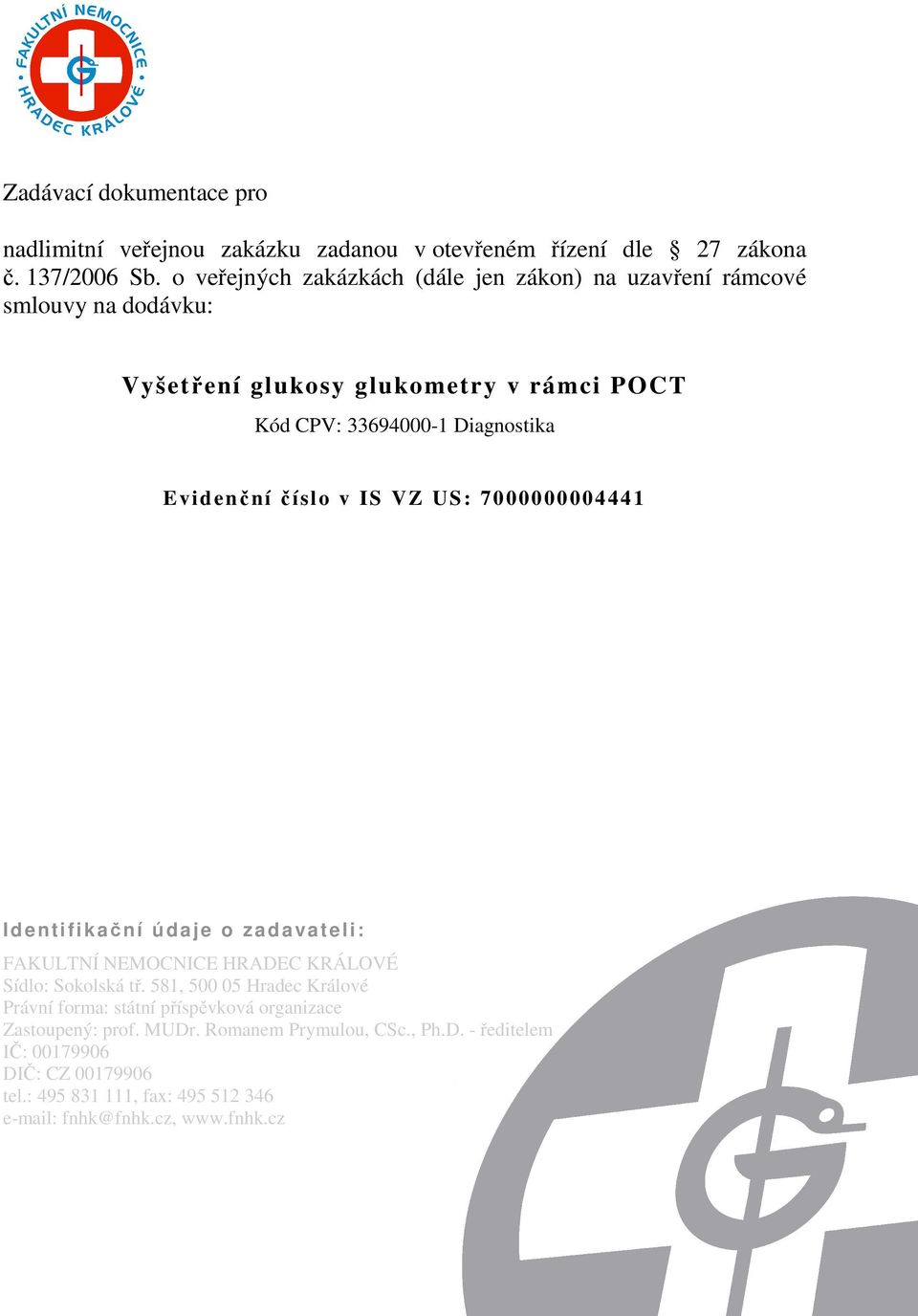 FAKULTNÍ NEMOCNICE HRADEC KRÁLOVÉ

Zadávací dokumentace pro

nadlimitní veřejnou zakázku zadanou v otevřeném řízení dle § 27 zákona č. 137/2006 Sb. o veřejných zakázkách (dále jen zákon) na uzavření rámcové smlouvy na dodávku:

Vyšetření glukosy glukometry v rámci POCT

Kód CPV: 33694000-1 Diagnostika

Evidenční číslo v IS VZ US: 7000000004441

Identifikační údaje o zadavateli:

FAKULTNÍ NEMOCNICE HRADEC KRÁLOVÉ
Sídlo: Sokolská tř. 581, 500 05 Hradec Králové
Právní forma: státní příspěvková organizace
Zastoupený: prof. MUDr. Romanem Prymulou, CSc., Ph.D. - ředitelem
IČ: 00179906
DIČ: CZ 00179906
tel.: 495 831 111, fax: 495 512 346
e-mail: fnhk@fnhk.cz, www.fnhk.cz